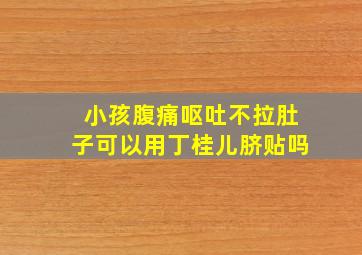 小孩腹痛呕吐不拉肚子可以用丁桂儿脐贴吗